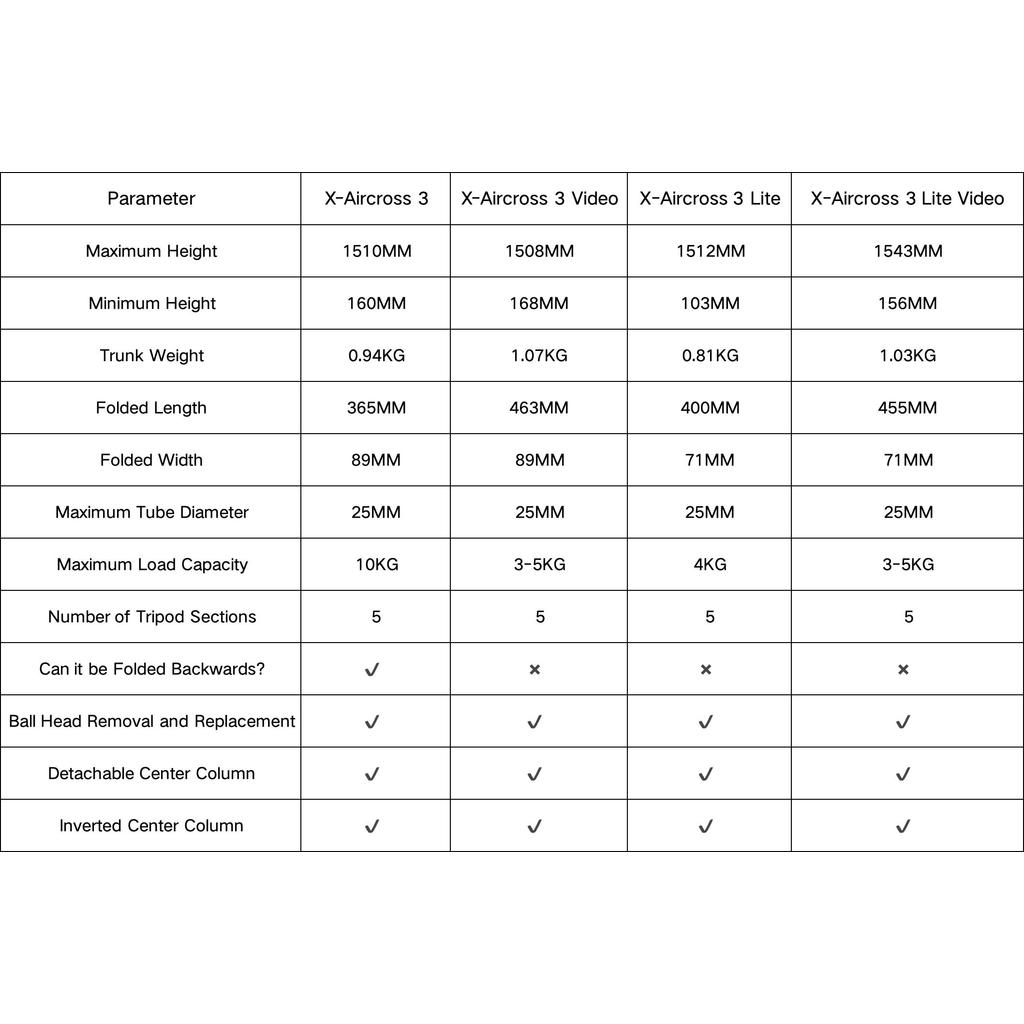 | Parameter | X-Aircross 3 | X-Aircross 3 Video | X-Aircross 3 Lite | X-Aircross 3 Lite Video |
|---|---|---|---|---|
| Maximum Height | 1510MM | 1508MM | 1512MM | 1543MM |
| Minimum Height | 160MM | 168MM | 103MM | 156MM |
| Trunk Weight | 0.94KG | 1.07KG | 0.81KG | 1.03KG |
| Folded Length | 365MM | 463MM | 400MM | 455MM |
| Folded Width | 89MM | 89MM | 71MM | 71MM |
| Maximum Tube Diameter | 25MM | 25MM | 25MM | 25MM |
| Maximum Load Capacity | 10KG | 3-5KG | 4KG | 3-5KG |
| Number of Tripod Sections | 5 | 5 | 5 | 5 |
| Can it be Folded Backwards? | ✓ | × | × | × |
| Ball Head Removal and Replacement | ✓ | ✓ | ✓ | ✓ |
| Detachable Center Column | ✓ | ✓ | ✓ | ✓ |
| Inverted Center Column | ✓ | ✓ | ✓ | ✓ |